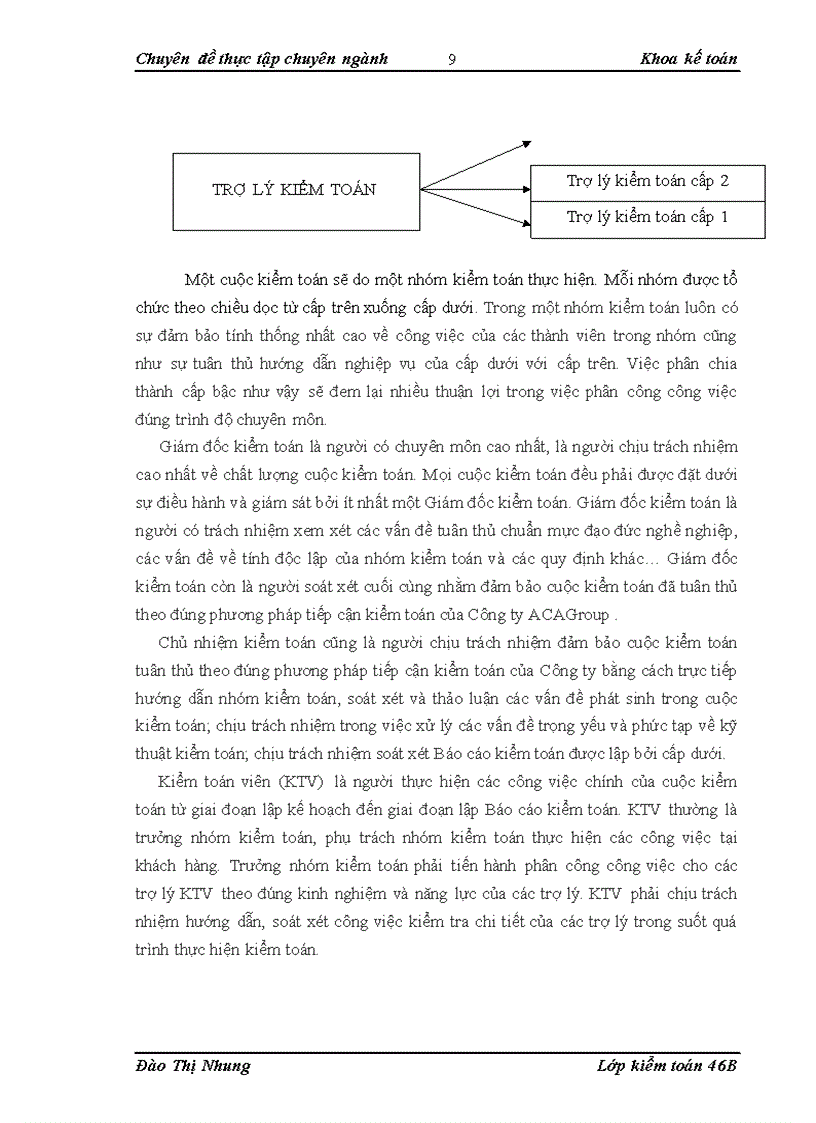 Chuyên đề thực tập chuyên ngành 9 Khoa kế toán

TRỢ LÝ KIỂM TOÁN

Trợ lý kiểm toán cấp 2

Trợ lý kiểm toán cấp 1

Một cuộc kiểm toán sẽ do một nhóm kiểm toán thực hiện. Mỗi nhóm được tổ chức theo chiều dọc từ cấp trên xuống cấp dưới. Trong một nhóm kiểm toán luôn có sự đảm bảo tính thống nhất cao về công việc của các thành viên trong nhóm cũng như sự tuân thủ hướng dẫn nghiệp vụ của cấp dưới với cấp trên. Việc phân chia thành cấp bậc như vậy sẽ đem lại nhiều thuận lợi trong việc phân công công việc đúng trình độ chuyên môn.

Giám đốc kiểm toán là người có chuyên môn cao nhất, là người chịu trách nhiệm cao nhất về chất lượng cuộc kiểm toán. Mọi cuộc kiểm toán đều phải được đặt dưới sự điều hành và giám sát bởi ít nhất một Giám đốc kiểm toán. Giám đốc kiểm toán là người có trách nhiệm xem xét các vấn đề tuân thủ chuẩn mực đạo đức nghề nghiệp, các vấn đề về tính độc lập của nhóm kiểm toán và các quy định khác… Giám đốc kiểm toán còn là người soát xét cuối cùng nhằm đảm bảo cuộc kiểm toán đã tuân thủ theo đúng phương pháp tiếp cận kiểm toán của Công ty ACAGroup .

Chủ nhiệm kiểm toán cũng là người chịu trách nhiệm đảm bảo cuộc kiểm toán tuân thủ theo đúng phương pháp tiếp cận kiểm toán của Công ty bằng cách trực tiếp hướng dẫn nhóm kiểm toán, soát xét và thảo luận các vấn đề phát sinh trong cuộc kiểm toán; chịu trách nhiệm trong việc xử lý các vấn đề trọng yếu và phức tạp về kỹ thuật kiểm toán; chịu trách nhiệm soát xét Báo cáo kiểm toán được lập bởi cấp dưới.

Kiểm toán viên (KTV) là người thực hiện các công việc chính của cuộc kiểm toán từ giai đoạn lập kế hoạch đến giai đoạn lập Báo cáo kiểm toán. KTV thường là trưởng nhóm kiểm toán, phụ trách nhóm kiểm toán thực hiện các công việc tại khách hàng. Trưởng nhóm kiểm toán phải tiến hành phân công công việc cho các trợ lý KTV theo đúng kinh nghiệm và năng lực của các trợ lý. KTV phải chịu trách nhiệm hướng dẫn, soát xét công việc kiểm tra chi tiết của các trợ lý trong suốt quá trình thực hiện kiểm toán.

Đào Thị Nhung Lớp kiểm toán 46B